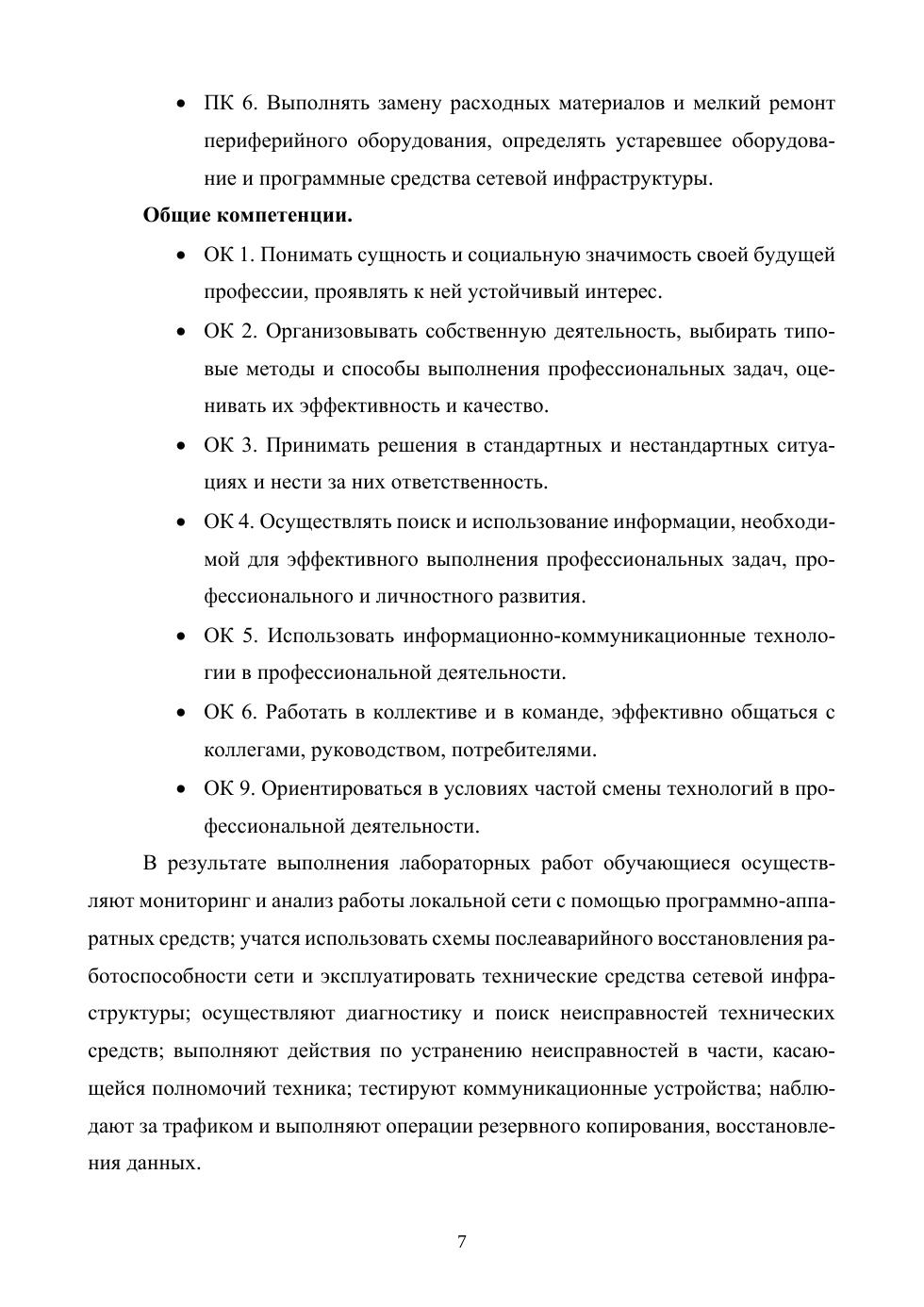 • ПК 6. Выполнять замену расходных материалов и мелкий ремонт периферийного оборудования, определять устаревшее оборудование и программные средства сетевой инфраструктуры.

**Общие компетенции.**

• ОК 1. Понимать сущность и социальную значимость своей будущей профессии, проявлять к ней устойчивый интерес.

• ОК 2. Организовывать собственную деятельность, выбирать типовые методы и способы выполнения профессиональных задач, оценивать их эффективность и качество.

• ОК 3. Принимать решения в стандартных и нестандартных ситуациях и нести за них ответственность.

• ОК 4. Осуществлять поиск и использование информации, необходимой для эффективного выполнения профессиональных задач, профессионального и личностного развития.

• ОК 5. Использовать информационно-коммуникационные технологии в профессиональной деятельности.

• ОК 6. Работать в коллективе и в команде, эффективно общаться с коллегами, руководством, потребителями.

• ОК 9. Ориентироваться в условиях частой смены технологий в профессиональной деятельности.

В результате выполнения лабораторных работ обучающиеся осуществляют мониторинг и анализ работы локальной сети с помощью программно-аппаратных средств; учатся использовать схемы послеаварийного восстановления работоспособности сети и эксплуатировать технические средства сетевой инфраструктуры; осуществляют диагностику и поиск неисправностей технических средств; выполняют действия по устранению неисправностей в части, касающейся полномочий техника; тестируют коммуникационные устройства; наблюдают за трафиком и выполняют операции резервного копирования, восстановления данных.

7